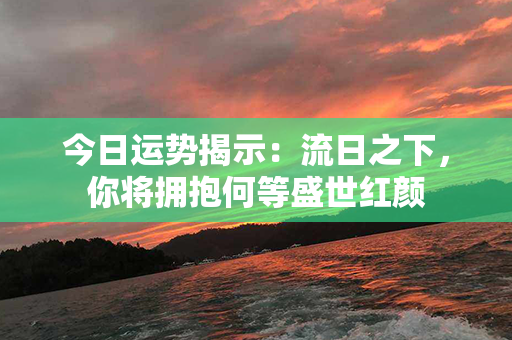 今日运势揭示：流日之下，你将拥抱何等盛世红颜